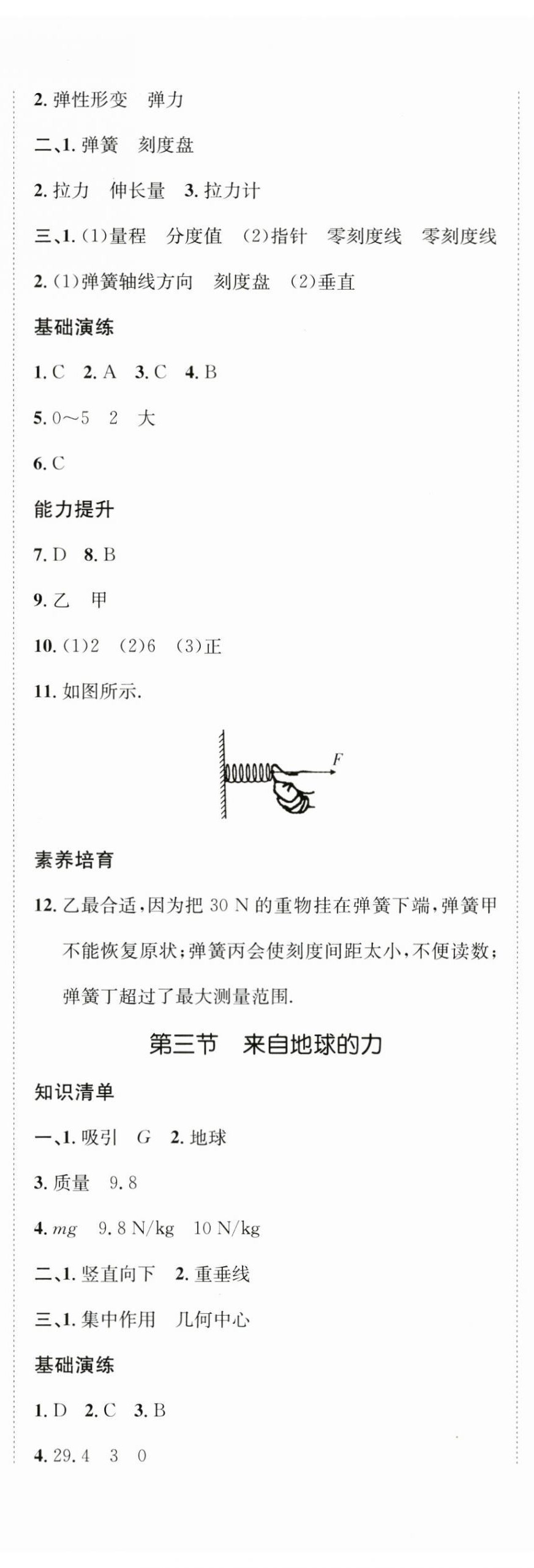 2. 弹性形变　弹力

二、1. 弹簧　刻度盘

2. 拉力　伸长量　3. 拉力计

三、1. (1)量程　分度值　(2)指针　零刻度线　零刻度线

2. (1)弹簧轴线方向　刻度盘　(2)垂直

基础演练

1. C　2. A　3. C　4. B

5. 0～5　2　大

6. C

能力提升

7. D　8. B

9. 乙　甲

10. (1)2　(2)6　(3)正

11. 如图所示.

$F$

素养培育

12. 乙最合适,因为把 30 N 的重物挂在弹簧下端,弹簧甲不能恢复原状;弹簧丙会使刻度间距太小,不便读数;弹簧丁超过了最大测量范围.

第三节　来自地球的力

知识清单

一、1. 吸引　$G$　2. 地球

3. 质量　9.8

4. $mg$　9.8 N/kg　10 N/kg

二、1. 竖直向下　2. 重垂线

三、1. 集中作用　几何中心

基础演练

1. D　2. C　3. B

4. 29.4　3　0